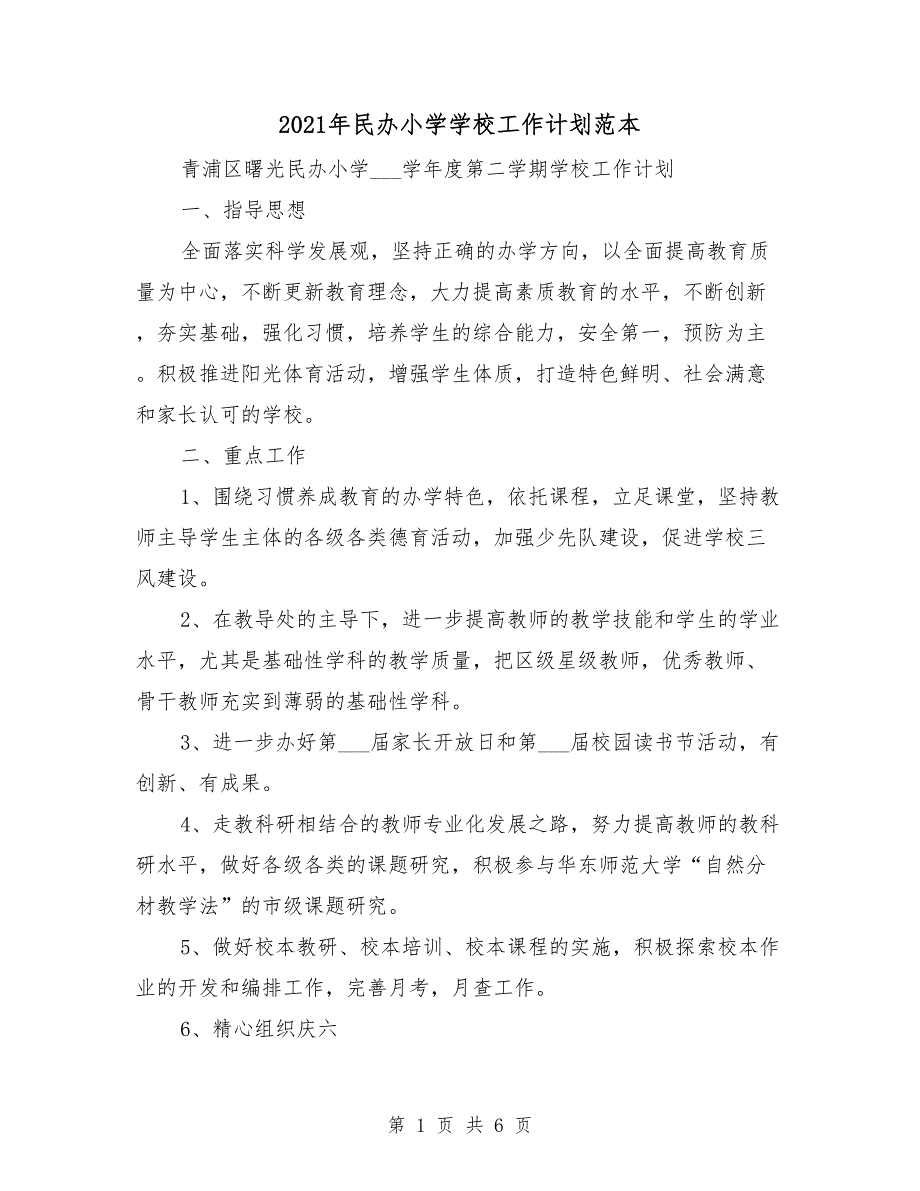 2021年民办小学学校工作计划范本

青浦区曙光民办小学___学年度第二学期学校工作计划

一、指导思想

全面落实科学发展观，坚持正确的办学方向，以全面提高教育质量为中心，不断更新教育理念，大力提高素质教育的水平，不断创新，夯实基础，强化习惯，培养学生的综合能力，安全第一，预防为主。积极推进阳光体育活动，增强学生体质，打造特色鲜明、社会满意和家长认可的学校。

二、重点工作

1、围绕习惯养成教育的办学特色，依托课程，立足课堂，坚持教师主导学生主体的各级各类德育活动，加强少先队建设，促进学校三风建设。

2、在教导处的主导下，进一步提高教师的教学技能和学生的学业水平，尤其是基础性学科的教学质量，把区级星级教师，优秀教师、骨干教师充实到薄弱的基础性学科。

3、进一步办好第___届家长开放日和第___届校园读书节活动，有创新、有成果。

4、走教科研相结合的教师专业化发展之路，努力提高教师的教科研水平，做好各级各类的课题研究，积极参与华东师范大学“自然分材教学法”的市级课题研究。

5、做好校本教研、校本培训、校本课程的实施，积极探索校本作业的开发和编排工作，完善月考，月查工作。

6、精心组织庆六

第 1 页 共 6 页